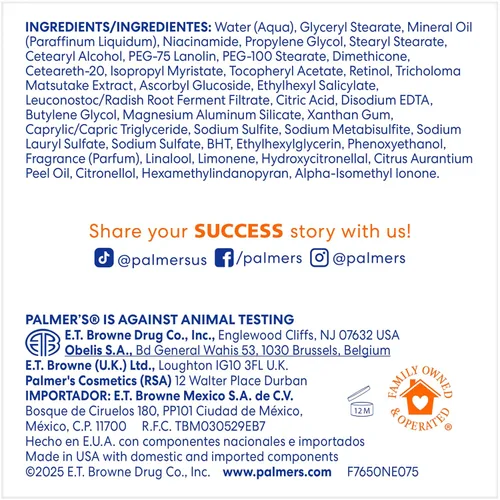 INGREDIENTS/INGREDIENTES: Water (Aqua), Glyceryl Stearate, Mineral Oil (Paraffinum Liquidum), Niacinamide, Propylene Glycol, Stearyl Stearate, Cetearyl Alcohol, PEG-75 Lanolin, PEG-100 Stearate, Dimethicone, Ceteareth-20, Isopropyl Myristate, Tocopheryl Acetate, Retinol, Tricholoma Matsutake Extract, Ascorbyl Glucoside, Ethylhexyl Salicylate, Leuconostoc/Radish Root Ferment Filtrate, Citric Acid, Disodium EDTA, Butylene Glycol, Magnesium Aluminum Silicate, Xanthan Gum, Caprylic/Capric Triglyceride, Sodium Sulfite, Sodium Metabisulfite, Sodium Lauryl Sulfate, Sodium Sulfate, BHT, Ethylhexylglycerin, Phenoxyethanol, Fragrance (Parfum), Linalool, Limonene, Hydroxycitronellal, Citrus Aurantium Peel Oil, Citronellol, Hexamethylindanopyran, Alpha-Isomethyl Ionone.

Share your SUCCESS story with us!
@palmersus /palmers @palmers

PALMER'S® IS AGAINST ANIMAL TESTING
E.T. Browne Drug Co., Inc., Englewood Cliffs, NJ 07632 USA
Obelis S.A., Bd General Wahis 53, 1030 Brussels, Belgium
E.T. Browne (U.K.) Ltd., Loughton IG10 3FL U.K.
Palmer's Cosmetics (RSA) 12 Walter Place Durban
IMPORTADOR: E.T. Browne Mexico S.A. de C.V.
Bosque de Ciruelos 180, PP101 Ciudad de México, México, C.P. 11700 R.F.C. TBM030529EB7
Hecho en E.U.A. con componentes nacionales e importados
Made in USA with domestic and imported components
©2025 E.T. Browne Drug Co., Inc. www.palmers.com F7650NE075

12M

FAMILY OWNED & OPERATED®